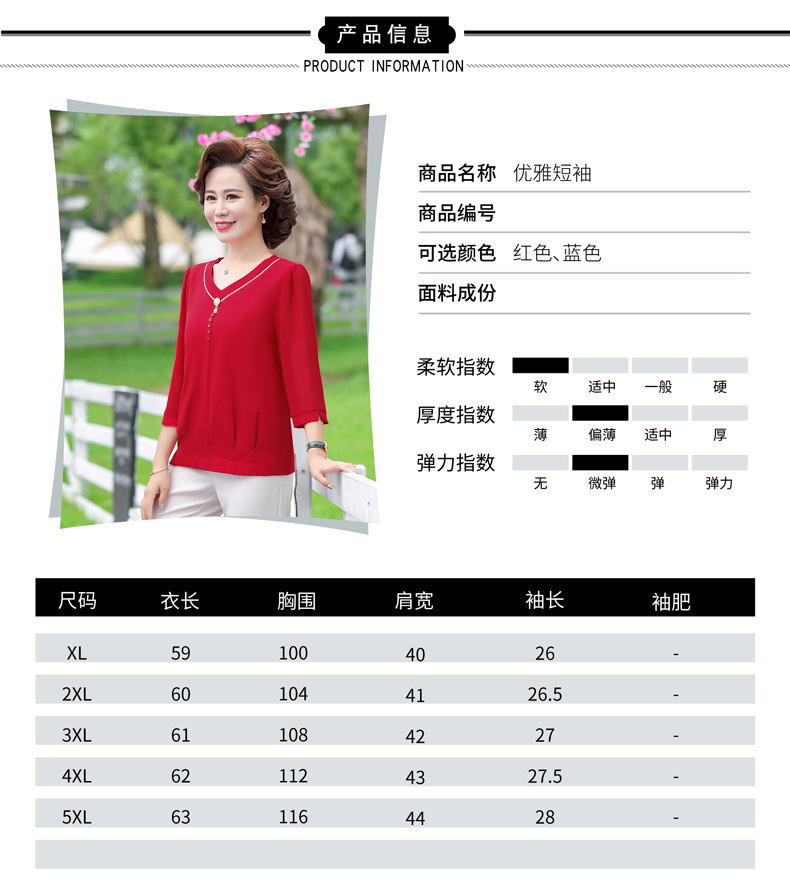 产品信息

PRODUCT INFORMATION

商品名称 优雅短袖

商品编号

可选颜色 红色、蓝色

面料成份

柔软指数
软 适中 一般 硬

厚度指数
薄 偏薄 适中 厚

弹力指数
无 微弹 弹 弹力

| 尺码 | 衣长 | 胸围 | 肩宽 | 袖长 | 袖肥 |
|---|---|---|---|---|---|
| XL | 59 | 100 | 40 | 26 | - |
| 2XL | 60 | 104 | 41 | 26.5 | - |
| 3XL | 61 | 108 | 42 | 27 | - |
| 4XL | 62 | 112 | 43 | 27.5 | - |
| 5XL | 63 | 116 | 44 | 28 | - |